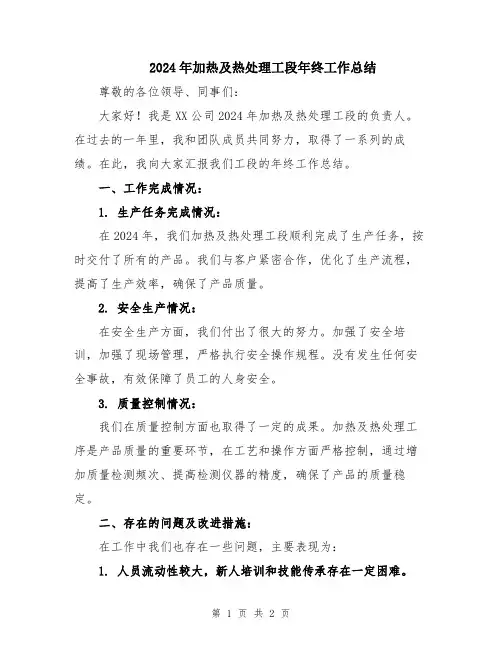 2024年加热及热处理工段年终工作总结

尊敬的各位领导、同事们：

大家好！我是XX公司2024年加热及热处理工段的负责人。在过去的一年里，我和团队成员共同努力，取得了一系列的成绩。在此，我向大家汇报我们工段的年终工作总结。

一、工作完成情况：

1. 生产任务完成情况：

在2024年，我们加热及热处理工段顺利完成了生产任务，按时交付了所有的产品。我们与客户紧密合作，优化了生产流程，提高了生产效率，确保了产品质量。

2. 安全生产情况：

在安全生产方面，我们付出了很大的努力。加强了安全培训，加强了现场管理，严格执行安全操作规程。没有发生任何安全事故，有效保障了员工的人身安全。

3. 质量控制情况：

我们在质量控制方面也取得了一定的成果。加热及热处理工序是产品质量的重要环节，在工艺和操作方面严格控制，通过增加质量检测频次、提高检测仪器的精度，确保了产品的质量稳定。

二、存在的问题及改进措施：

在工作中我们也存在一些问题，主要表现为：

1. 人员流动性较大，新人培训和技能传承存在一定困难。

第 1 页 共 2 页